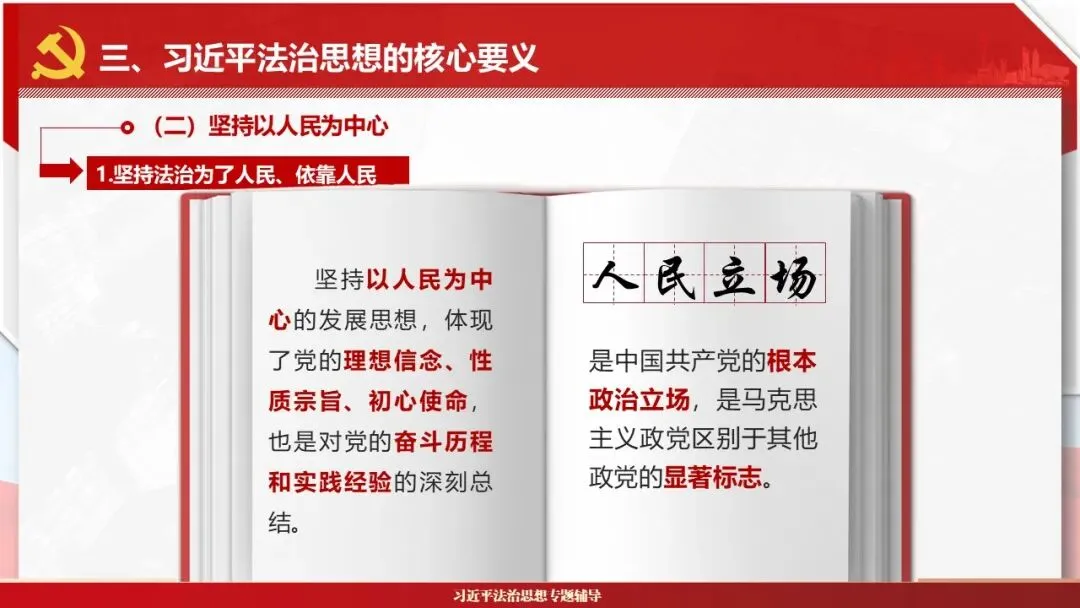 三、习近平法治思想的核心要义

（二）坚持以人民为中心

1.坚持法治为了人民、依靠人民

坚持以人民为中心的发展思想，体现了党的理想信念、性质宗旨、初心使命，也是对党的奋斗历程和实践经验的深刻总结。

人民立场

是中国共产党的根本政治立场，是马克思主义政党区别于其他政党的显著标志。

习近平法治思想专题辅导